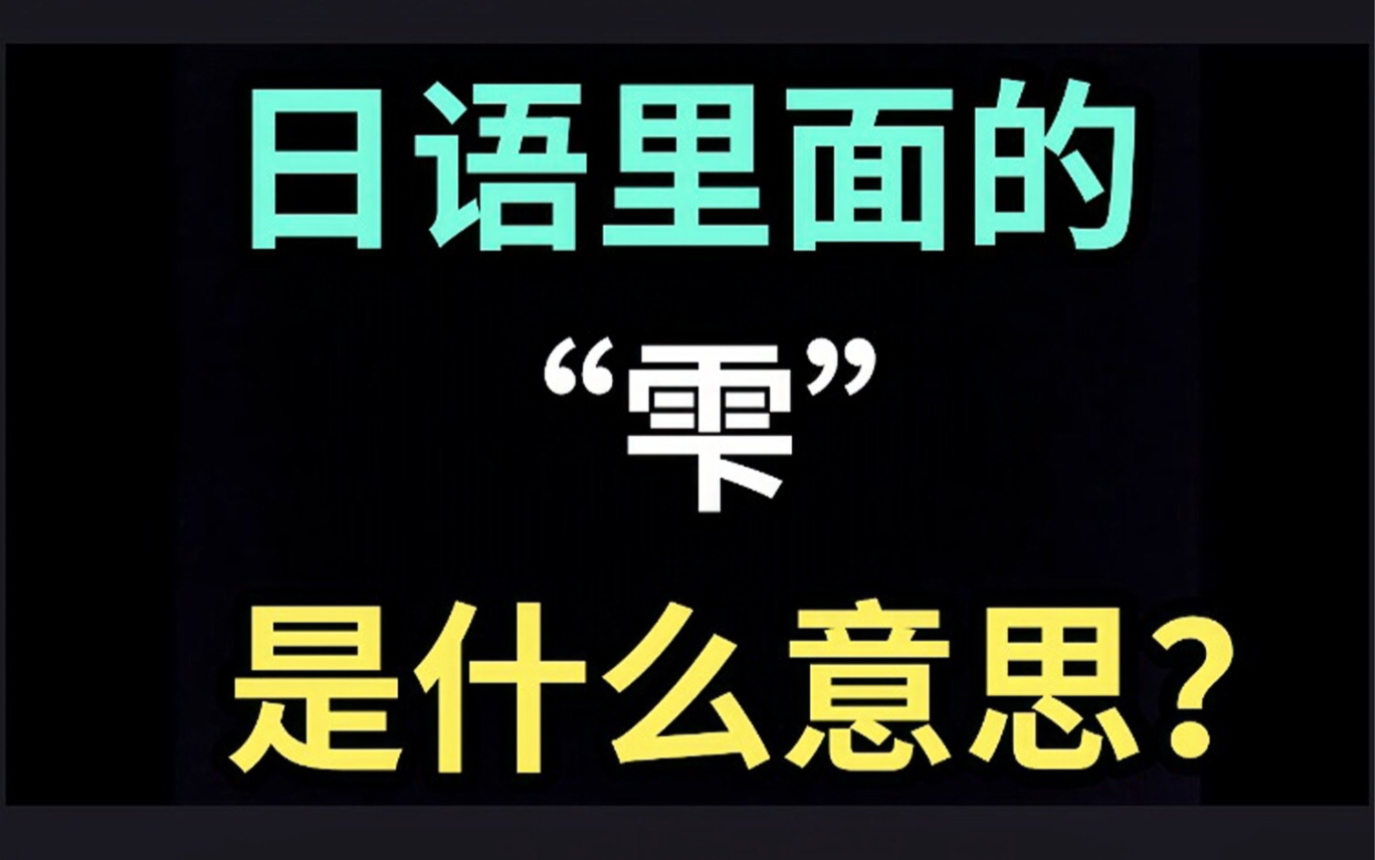 日语里面的
“雫”
是什么意思？